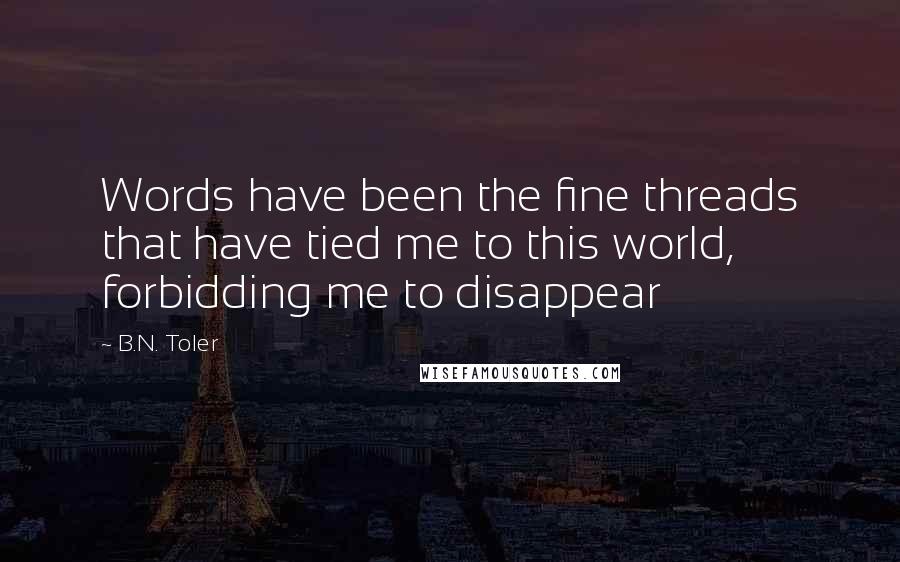 Words have been the fine threads that have tied me to this world, forbidding me to disappear

- B.N. Toler

WISEFAMOUSQUOTES.COM